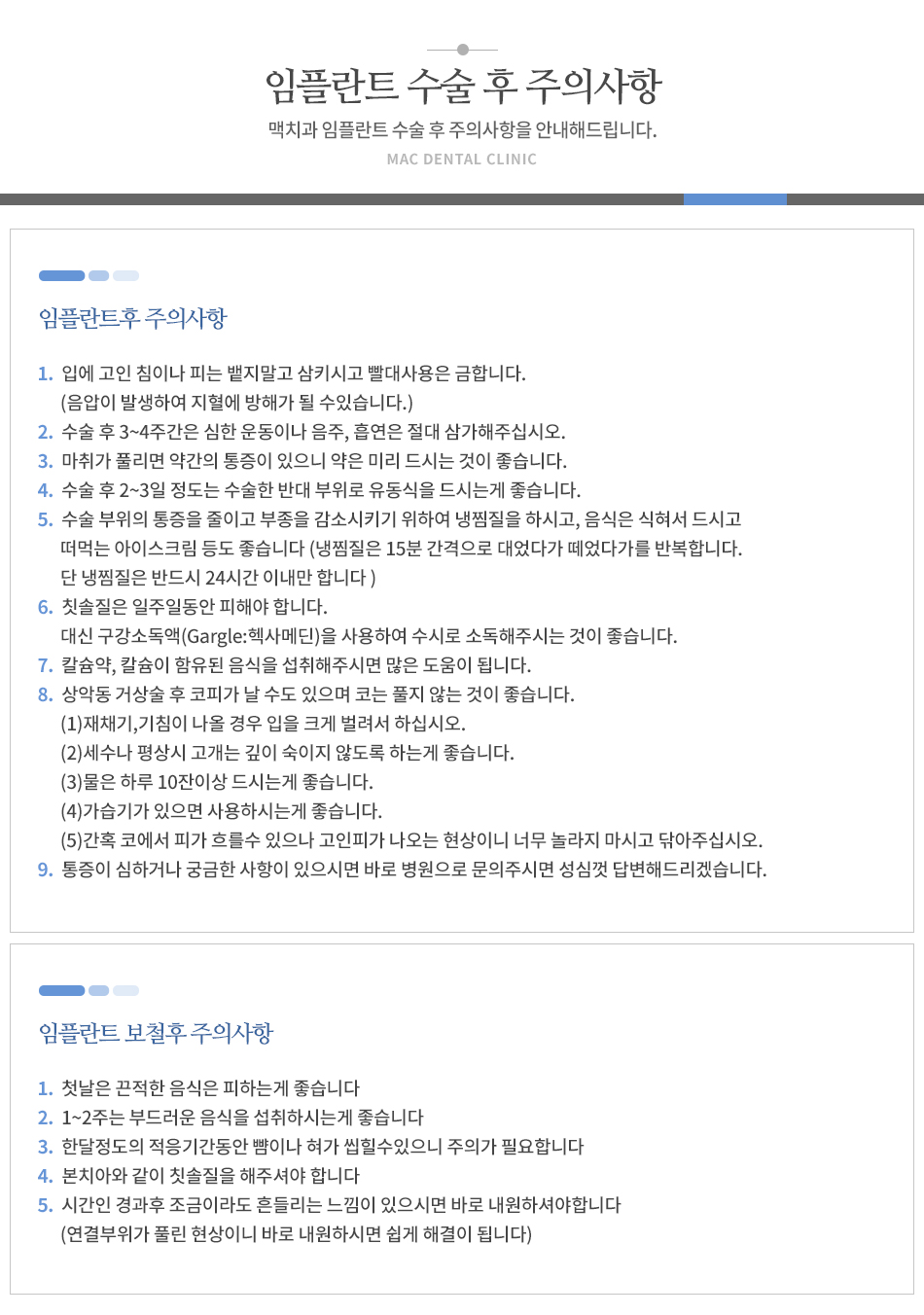 임플란트 수술 후 주의사항

맥치과 임플란트 수술 후 주의사항을 안내해드립니다.

MAC DENTAL CLINIC

임플란트후 주의사항

1. 입에 고인 침이나 피는 뱉지말고 삼키시고 빨대사용은 금합니다.
(음압이 발생하여 지혈에 방해가 될 수있습니다.)
2. 수술 후 3~4주간은 심한 운동이나 음주, 흡연은 절대 삼가해주십시오.
3. 마취가 풀리면 약간의 통증이 있으니 약은 미리 드시는 것이 좋습니다.
4. 수술 후 2~3일 정도는 수술한 반대 부위로 유동식을 드시는게 좋습니다.
5. 수술 부위의 통증을 줄이고 부종을 감소시키기 위하여 냉찜질을 하시고, 음식은 식혀서 드시고 떠먹는 아이스크림 등도 좋습니다 (냉찜질은 15분 간격으로 대었다가 떼었다가를 반복합니다. 단 냉찜질은 반드시 24시간 이내만 합니다 )
6. 칫솔질은 일주일동안 피해야 합니다.
대신 구강소독액(Gargle:헥사메딘)을 사용하여 수시로 소독해주시는 것이 좋습니다.
7. 칼슘약, 칼슘이 함유된 음식을 섭취해주시면 많은 도움이 됩니다.
8. 상악동 거상술 후 코피가 날 수도 있으며 코는 풀지 않는 것이 좋습니다.
(1)재채기,기침이 나올 경우 입을 크게 벌려서 하십시오.
(2)세수나 평상시 고개는 깊이 숙이지 않도록 하는게 좋습니다.
(3)물은 하루 10잔이상 드시는게 좋습니다.
(4)가습기가 있으면 사용하시는게 좋습니다.
(5)간혹 코에서 피가 흐를수 있으나 고인피가 나오는 현상이니 너무 놀라지 마시고 닦아주십시오.
9. 통증이 심하거나 궁금한 사항이 있으시면 바로 병원으로 문의주시면 성심껏 답변해드리겠습니다.

임플란트 보철후 주의사항

1. 첫날은 끈적한 음식은 피하는게 좋습니다
2. 1~2주는 부드러운 음식을 섭취하시는게 좋습니다
3. 한달정도의 적응기간동안 뺨이나 혀가 씹힐수있으니 주의가 필요합니다
4. 본치아와 같이 칫솔질을 해주셔야 합니다
5. 시간인 경과후 조금이라도 흔들리는 느낌이 있으시면 바로 내원하셔야합니다
(연결부위가 풀린 현상이니 바로 내원하시면 쉽게 해결이 됩니다)